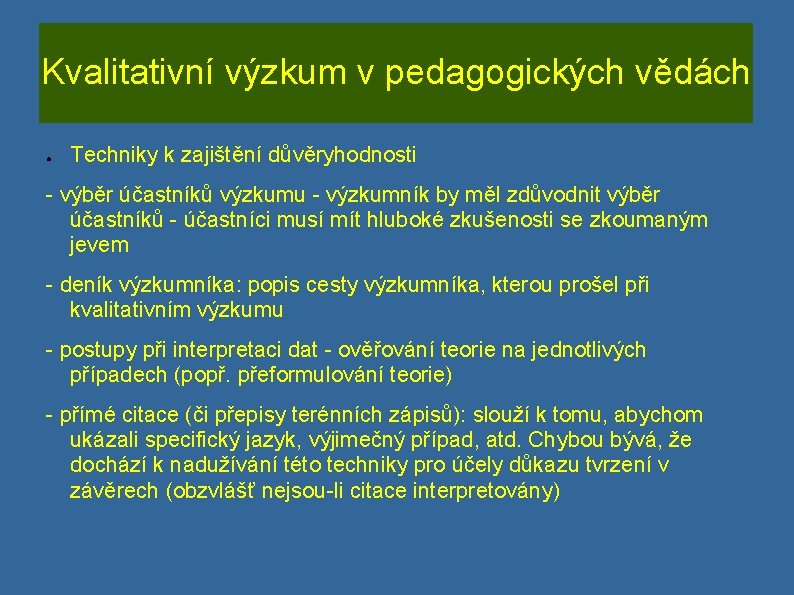 Kvalitativní výzkum v pedagogických vědách

● Techniky k zajištění důvěryhodnosti

- výběr účastníků výzkumu - výzkumník by měl zdůvodnit výběr účastníků - účastníci musí mít hluboké zkušenosti se zkoumaným jevem

- deník výzkumníka: popis cesty výzkumníka, kterou prošel při kvalitativním výzkumu

- postupy při interpretaci dat - ověřování teorie na jednotlivých případech (popř. přeformulování teorie)

- přímé citace (či přepisy terénních zápisů): slouží k tomu, abychom ukázali specifický jazyk, výjimečný případ, atd. Chybou bývá, že dochází k nadužívání této techniky pro účely důkazu tvrzení v závěrech (obzvlášť nejsou-li citace interpretovány)